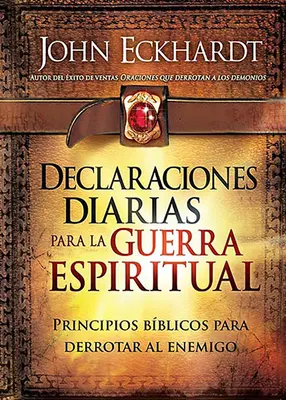 JOHN ECKHARDT

AUTOR DEL ÉXITO DE VENTAS ORACIONES QUE DERROTAN A LOS DEMONIOS

DECLARACIONES DIARIAS PARA LA GUERRA ESPIRITUAL

PRINCIPIOS BÍBLICOS PARA DERROTAR AL ENEMIGO